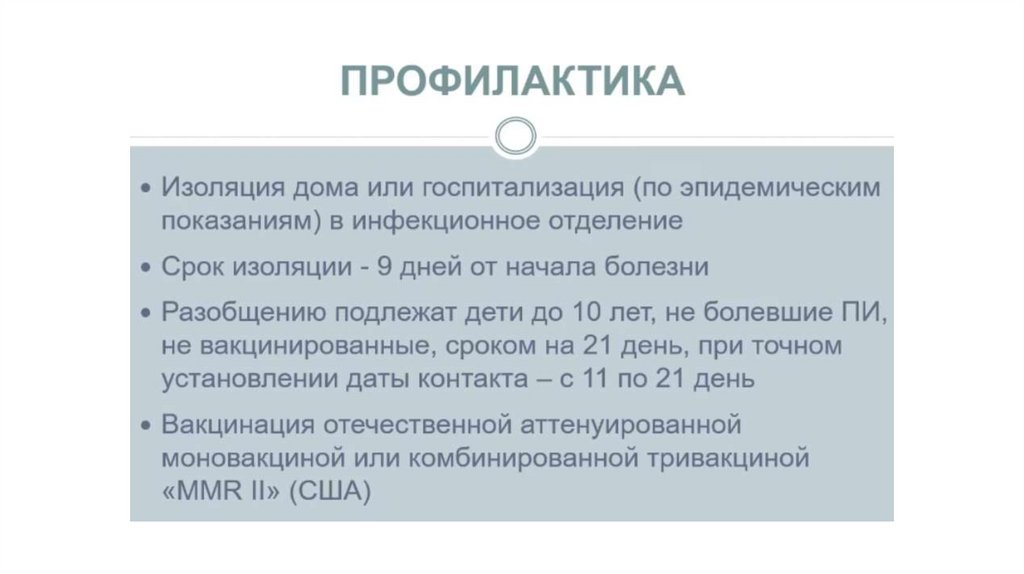 ПРОФИЛАКТИКА

• Изоляция дома или госпитализация (по эпидемическим показаниям) в инфекционное отделение

• Срок изоляции - 9 дней от начала болезни

• Разобщению подлежат дети до 10 лет, не болевшие ПИ, не вакцинированные, сроком на 21 день, при точном установлении даты контакта – с 11 по 21 день

• Вакцинация отечественной аттенуированной моновакциной или комбинированной тривакциной «MMR II» (США)